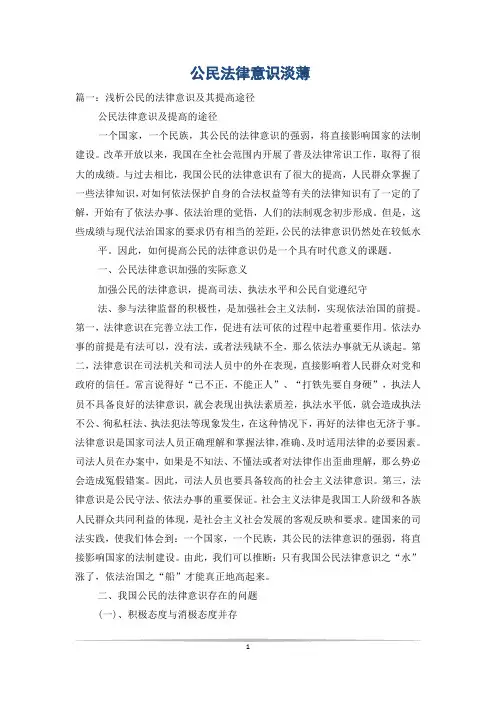 公民法律意识淡薄

篇一：浅析公民的法律意识及其提高途径

公民法律意识及提高的途径

一个国家，一个民族，其公民的法律意识的强弱，将直接影响国家的法制建设。改革开放以来，我国在全社会范围内开展了普及法律常识工作，取得了很大的成绩。与过去相比，我国公民的法律意识有了很大的提高，人民群众掌握了一些法律知识，对如何依法保护自身的合法权益等有关的法律知识有了一定的了解，开始有了依法办事、依法治理的觉悟，人们的法制观念初步形成。但是，这些成绩与现代法治国家的要求仍有相当的差距，公民的法律意识仍然处在较低水平。因此，如何提高公民的法律意识仍是一个具有时代意义的课题。

一、公民法律意识加强的实际意义

加强公民的法律意识，提高司法、执法水平和公民自觉遵纪守

法、参与法律监督的积极性，是加强社会主义法制，实现依法治国的前提。第一，法律意识在完善立法工作，促进有法可依的过程中起着重要作用。依法办事的前提是有法可以，没有法，或者法残缺不全，那么依法办事就无从谈起。第二，法律意识在司法机关和司法人员中的外在表现，直接影响着人民群众对党和政府的信任。常言说得好“己不正，不能正人”、“打铁先要自身硬”，执法人员不具备良好的法律意识，就会表现出执法素质差，执法水平低，就会造成执法不公、徇私枉法、执法犯法等现象发生，在这种情况下，再好的法律也无济于事。法律意识是国家司法人员正确理解和掌握法律，准确、及时适用法律的必要因素。司法人员在办案中，如果是不知法、不懂法或者对法律作出歪曲理解，那么势必会造成冤假错案。因此，司法人员也要具备较高的社会主义法律意识。第三，法律意识是公民守法、依法办事的重要保证。社会主义法律是我国工人阶级和各族人民群众共同利益的体现，是社会主义社会发展的客观反映和要求。建国来的司法实践，使我们体会到：一个国家，一个民族，其公民的法律意识的强弱，将直接影响国家的法制建设。由此，我们可以推断：只有我国公民法律意识之“水”涨了，依法治国之“船”才能真正地高起来。

二、我国公民的法律意识存在的问题

(一)、积极态度与消极态度并存

1